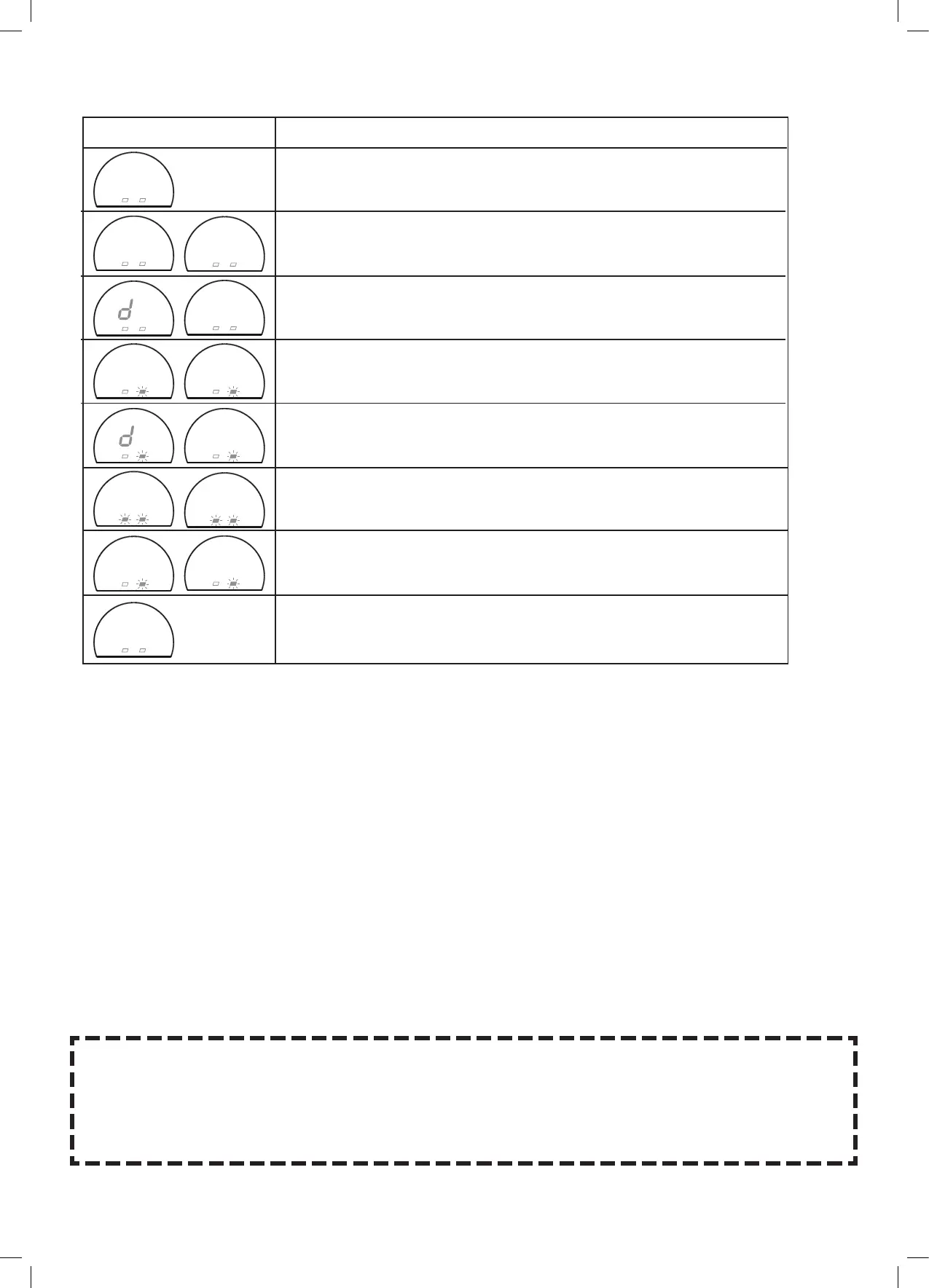 d

d